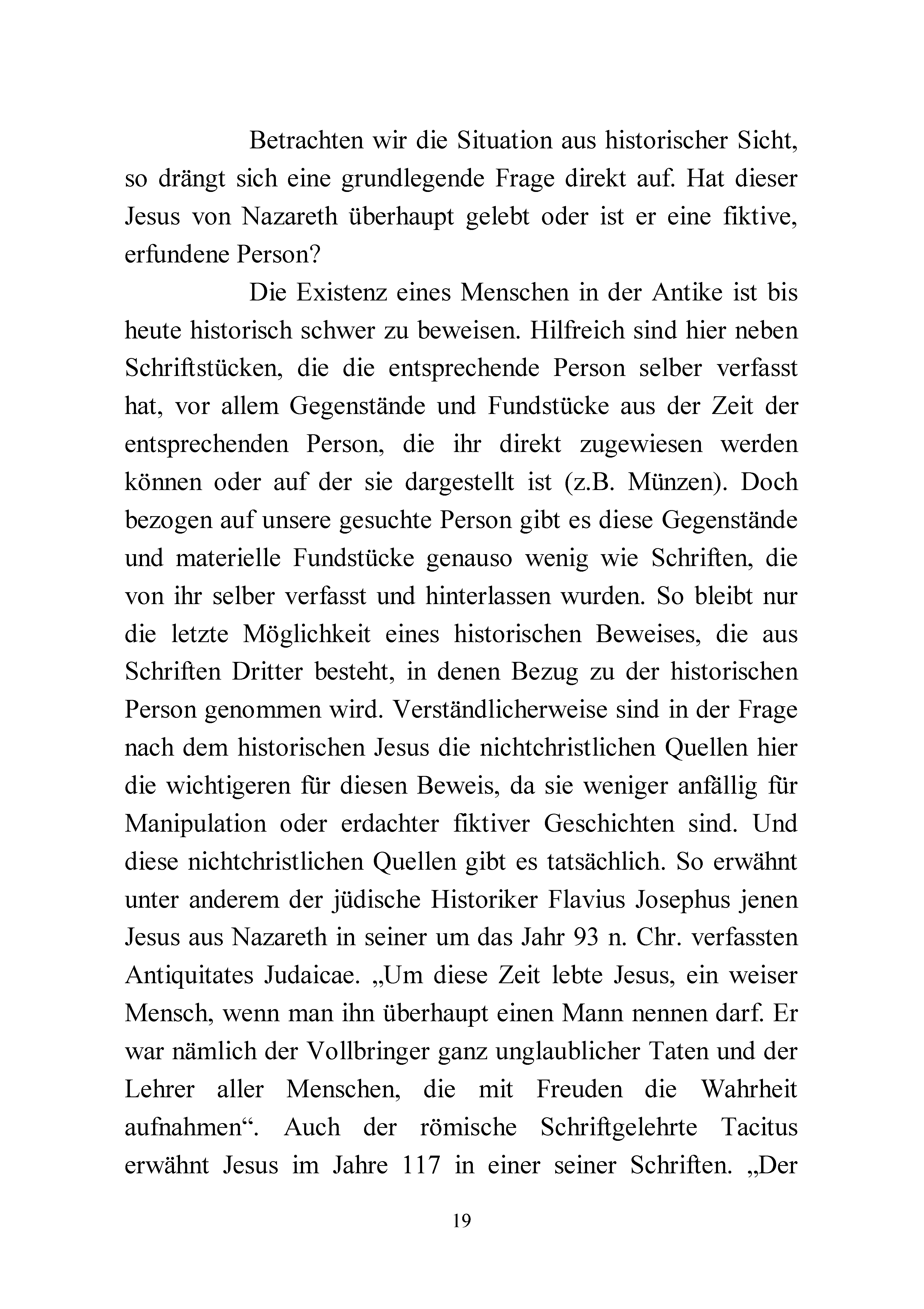 Betrachten wir die Situation aus historischer Sicht, so drängt sich eine grundlegende Frage direkt auf. Hat dieser Jesus von Nazareth überhaupt gelebt oder ist er eine fiktive, erfundene Person?

Die Existenz eines Menschen in der Antike ist bis heute historisch schwer zu beweisen. Hilfreich sind hier neben Schriftstücken, die die entsprechende Person selber verfasst hat, vor allem Gegenstände und Fundstücke aus der Zeit der entsprechenden Person, die ihr direkt zugewiesen werden können oder auf der sie dargestellt ist (z.B. Münzen). Doch bezogen auf unsere gesuchte Person gibt es diese Gegenstände und materielle Fundstücke genauso wenig wie Schriften, die von ihr selber verfasst und hinterlassen wurden. So bleibt nur die letzte Möglichkeit eines historischen Beweises, die aus Schriften Dritter besteht, in denen Bezug zu der historischen Person genommen wird. Verständlicherweise sind in der Frage nach dem historischen Jesus die nichtchristlichen Quellen hier die wichtigeren für diesen Beweis, da sie weniger anfällig für Manipulation oder erdachter fiktiver Geschichten sind. Und diese nichtchristlichen Quellen gibt es tatsächlich. So erwähnt unter anderem der jüdische Historiker Flavius Josephus jenen Jesus aus Nazareth in seiner um das Jahr 93 n. Chr. verfassten Antiquitates Judaicae. „Um diese Zeit lebte Jesus, ein weiser Mensch, wenn man ihn überhaupt einen Mann nennen darf. Er war nämlich der Vollbringer ganz unglaublicher Taten und der Lehrer aller Menschen, die mit Freuden die Wahrheit aufnahmen“. Auch der römische Schriftgelehrte Tacitus erwähnt Jesus im Jahre 117 in einer seiner Schriften. „Der

19